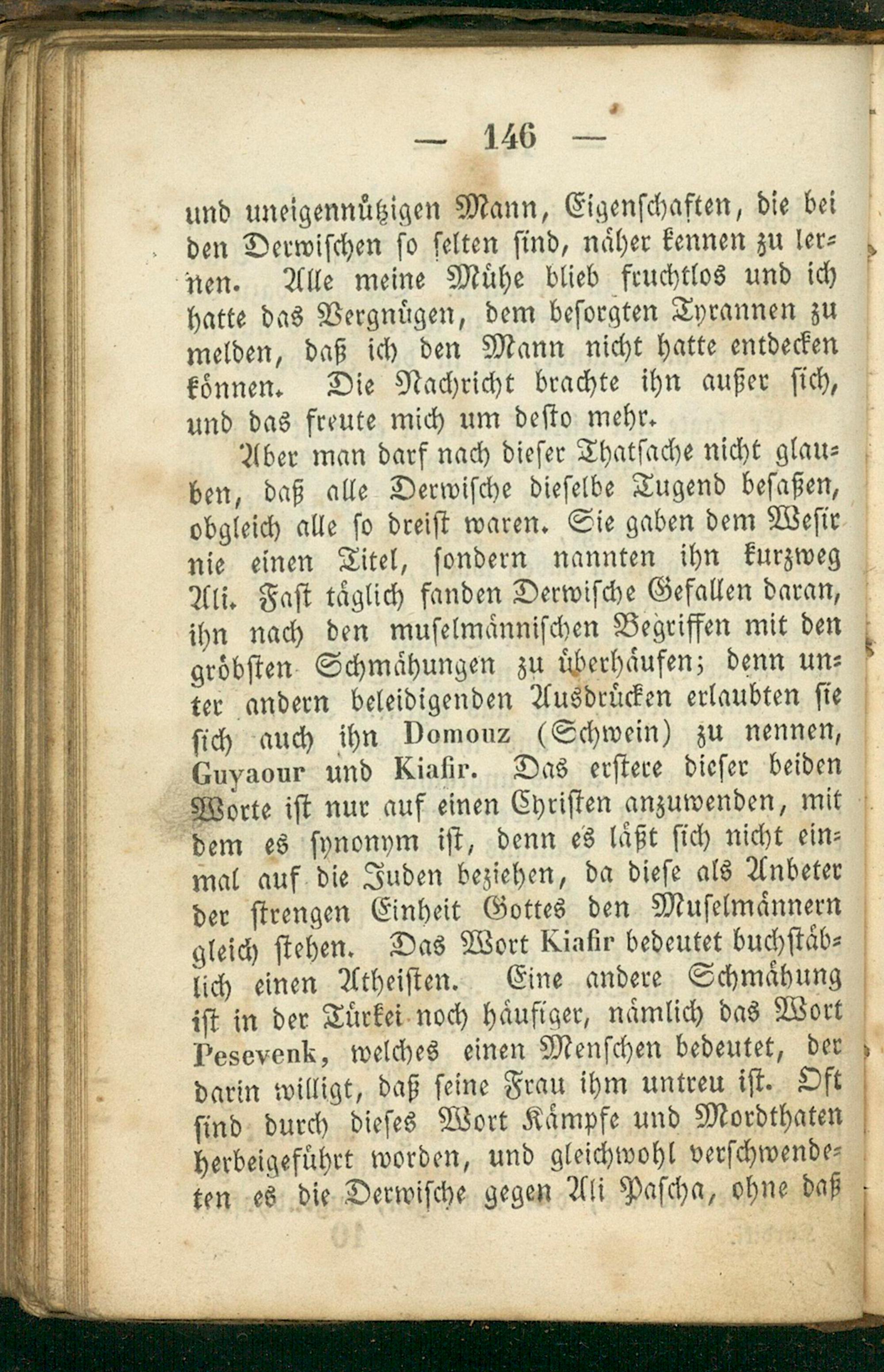 — 146 —

und uneigennützigen Mann, Eigenschaften, die bei den Derwischen so selten sind, näher kennen zu lernen. Alle meine Mühe blieb fruchtlos und ich hatte das Vergnügen, dem besorgten Tyrannen zu melden, daß ich den Mann nicht hatte entdecken können. Die Nachricht brachte ihn außer sich, und das freute mich um desto mehr.

Aber man darf nach dieser Thatsache nicht glauben, daß alle Derwische dieselbe Tugend besaßen, obgleich alle so dreist waren. Sie gaben dem Wesir nie einen Titel, sondern nannten ihn kurzweg Ali. Fast täglich fanden Derwische Gefallen daran, ihn nach den muselmännischen Begriffen mit den gröbsten Schmähungen zu überhäufen; denn unter andern beleidigenden Ausdrücken erlaubten sie sich auch ihn Domouz (Schwein) zu nennen, Guyaour und Kiafir. Das erstere dieser beiden Worte ist nur auf einen Christen anzuwenden, mit dem es synonym ist, denn es läßt sich nicht einmal auf die Juden beziehen, da diese als Anbeter der strengen Einheit Gottes den Muselmännern gleich stehen. Das Wort Kiafir bedeutet buchstäblich einen Atheisten. Eine andere Schmähung ist in der Türkei noch häufiger, nämlich das Wort Pesevenk, welches einen Menschen bedeutet, der darin willigt, daß seine Frau ihm untreu ist. Oft sind durch dieses Wort Kämpfe und Mordthaten herbeigeführt worden, und gleichwohl verschwendeten es die Derwische gegen Ali Pascha, ohne daß